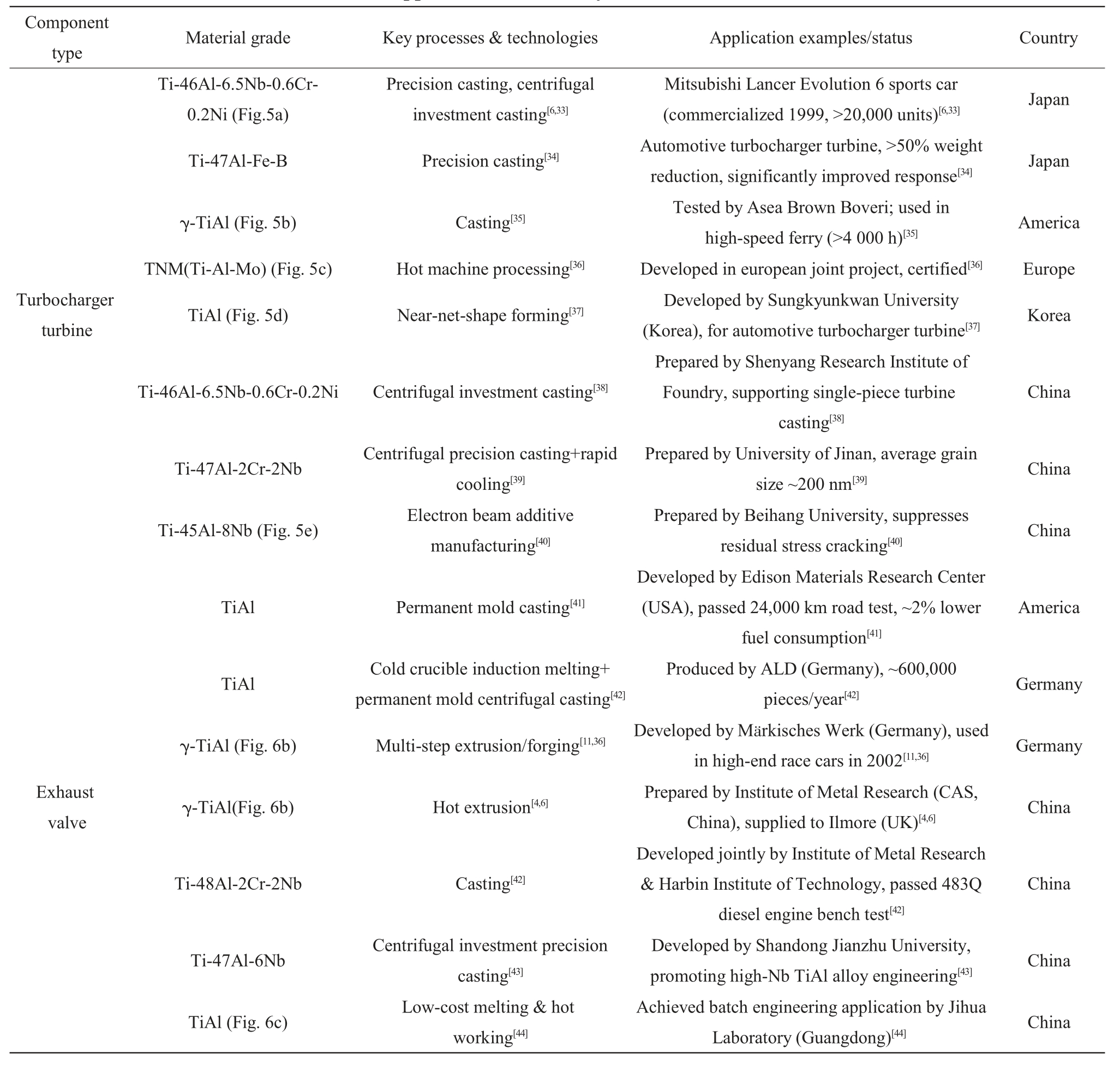 | Component type | Material grade | Key processes & technologies | Application examples/status | Country |
|---|---|---|---|---|
| Turbocharger turbine | Ti-46Al-6.5Nb-0.6Cr-0.2Ni (Fig.5a) | Precision casting, centrifugal investment casting$^{[6,33]}$ | Mitsubishi Lancer Evolution 6 sports car (commercialized 1999, >20,000 units)$^{[6,33]}$ | Japan |
| | Ti-47Al-Fe-B | Precision casting$^{[34]}$ | Automotive turbocharger turbine, >50% weight reduction, significantly improved response$^{[34]}$ | Japan |
| | γ-TiAl (Fig. 5b) | Casting$^{[35]}$ | Tested by Asea Brown Boveri; used in high-speed ferry (>4 000 h)$^{[35]}$ | America |
| | TNM(Ti-Al-Mo) (Fig. 5c) | Hot machine processing$^{[36]}$ | Developed in european joint project, certified$^{[36]}$ | Europe |
| | TiAl (Fig. 5d) | Near-net-shape forming$^{[37]}$ | Developed by Sungkyunkwan University (Korea), for automotive turbocharger turbine$^{[37]}$ | Korea |
| | Ti-46Al-6.5Nb-0.6Cr-0.2Ni | Centrifugal investment casting$^{[38]}$ | Prepared by Shenyang Research Institute of Foundry, supporting single-piece turbine casting$^{[38]}$ | China |
| | Ti-47Al-2Cr-2Nb | Centrifugal precision casting+rapid cooling$^{[39]}$ | Prepared by University of Jinan, average grain size ~200 nm$^{[39]}$ | China |
| | Ti-45Al-8Nb (Fig. 5e) | Electron beam additive manufacturing$^{[40]}$ | Prepared by Beihang University, suppresses residual stress cracking$^{[40]}$ | China |
| Exhaust valve | TiAl | Permanent mold casting$^{[41]}$ | Developed by Edison Materials Research Center (USA), passed 24,000 km road test, ~2% lower fuel consumption$^{[41]}$ | America |
| | TiAl | Cold crucible induction melting+ permanent mold centrifugal casting$^{[42]}$ | Produced by ALD (Germany), ~600,000 pieces/year$^{[42]}$ | Germany |
| | γ-TiAl (Fig. 6b) | Multi-step extrusion/forging$^{[11,36]}$ | Developed by Märkisches Werk (Germany), used in high-end race cars in 2002$^{[11,36]}$ | Germany |
| | γ-TiAl(Fig. 6b) | Hot extrusion$^{[4,6]}$ | Prepared by Institute of Metal Research (CAS, China), supplied to Ilmore (UK)$^{[4,6]}$ | China |
| | Ti-48Al-2Cr-2Nb | Casting$^{[42]}$ | Developed jointly by Institute of Metal Research & Harbin Institute of Technology, passed 483Q diesel engine bench test$^{[42]}$ | China |
| | Ti-47Al-6Nb | Centrifugal investment precision casting$^{[43]}$ | Developed by Shandong Jianzhu University, promoting high-Nb TiAl alloy engineering$^{[43]}$ | China |
| | TiAl (Fig. 6c) | Low-cost melting & hot working$^{[44]}$ | Achieved batch engineering application by Jihua Laboratory (Guangdong)$^{[44]}$ | China |